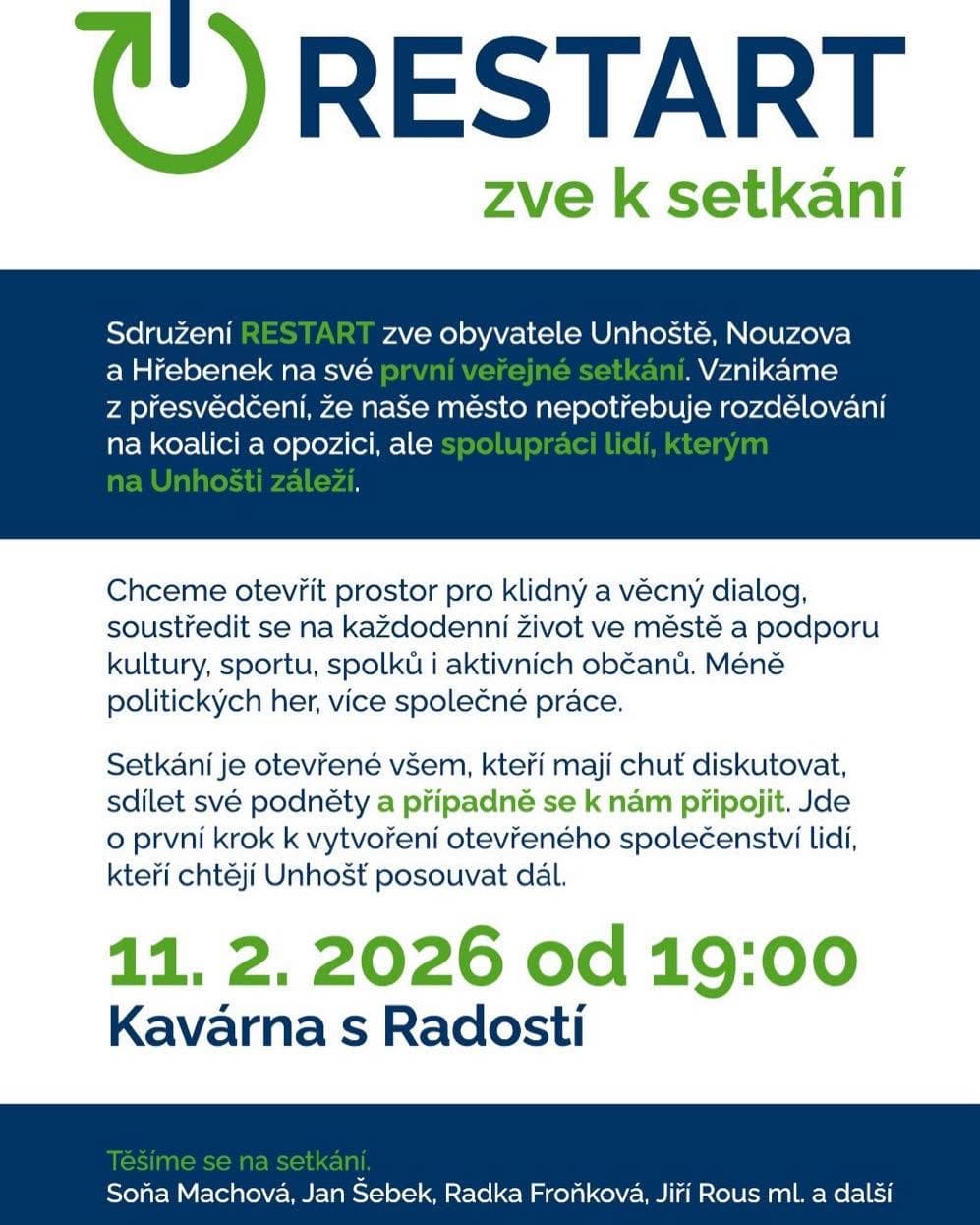 RESTART
zve k setkání

Sdružení RESTART zve obyvatele Unhoště, Nouzova a Hřebenek na své první veřejné setkání. Vznikáme z přesvědčení, že naše město nepotřebuje rozdělování na koalici a opozici, ale spolupráci lidí, kterým na Unhošti záleží.

Chceme otevřít prostor pro klidný a věcný dialog, soustředit se na každodenní život ve městě a podporu kultury, sportu, spolků i aktivních občanů. Méně politických her, více společné práce.

Setkání je otevřené všem, kteří mají chuť diskutovat, sdílet své podněty a případně se k nám připojit. Jde o první krok k vytvoření otevřeného společenství lidí, kteří chtějí Unhošť posouvat dál.

11. 2. 2026 od 19:00
Kavárna s Radostí

Těšíme se na setkání.
Soňa Machová, Jan Šebek, Radka Froňková, Jiří Rous ml. a další